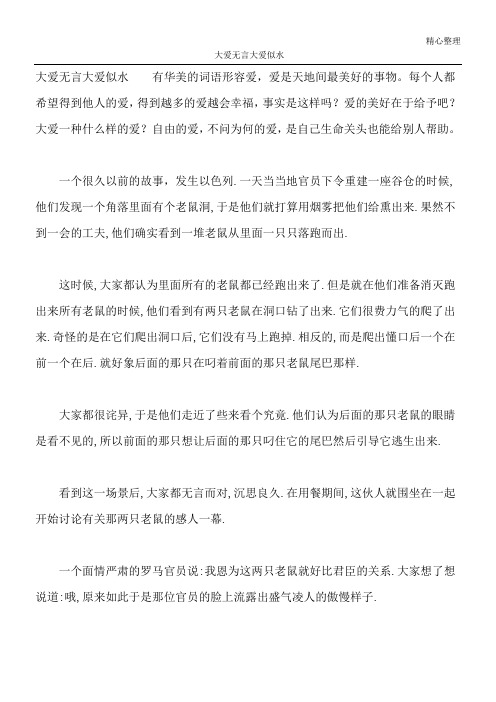 精心整理

大爱无言大爱似水

大爱无言大爱似水　　有华美的词语形容爱，爱是天地间最美好的事物。每个人都希望得到他人的爱，得到越多的爱越会幸福，事实是这样吗？爱的美好在于给予吧？大爱一种什么样的爱？自由的爱，不问为何的爱，是自己生命关头也能给别人帮助。

一个很久以前的故事，发生以色列.一天当当地官员下令重建一座谷仓的时候,他们发现一个角落里面有个老鼠洞,于是他们就打算用烟雾把他们给熏出来.果然不到一会的工夫,他们确实看到一堆老鼠从里面一只只落跑而出.

这时候,大家都认为里面所有的老鼠都已经跑出来了.但是就在他们准备消灭跑出来所有老鼠的时候,他们看到有两只老鼠在洞口钻了出来.它们很费力气的爬了出来.奇怪的是在它们爬出洞口后,它们没有马上跑掉.相反的,而是爬出懂口后一个在前一个在后.就好象后面的那只在叼着前面的那只老鼠尾巴那样.

大家都很诧异,于是他们走近了些来看个究竟.他们认为后面的那只老鼠的眼睛是看不见的,所以前面的那只想让后面的那只叼住它的尾巴然后引导它逃生出来.

看到这一场景后,大家都无言而对,沉思良久.在用餐期间,这伙人就围坐在一起开始讨论有关那两只老鼠的感人一幕.

一个面情严肃的罗马官员说:我恩为这两只老鼠就好比君臣的关系.大家想了想说道:哦,原来如此于是那位官员的脸上流露出盛气凌人的傲慢样子.